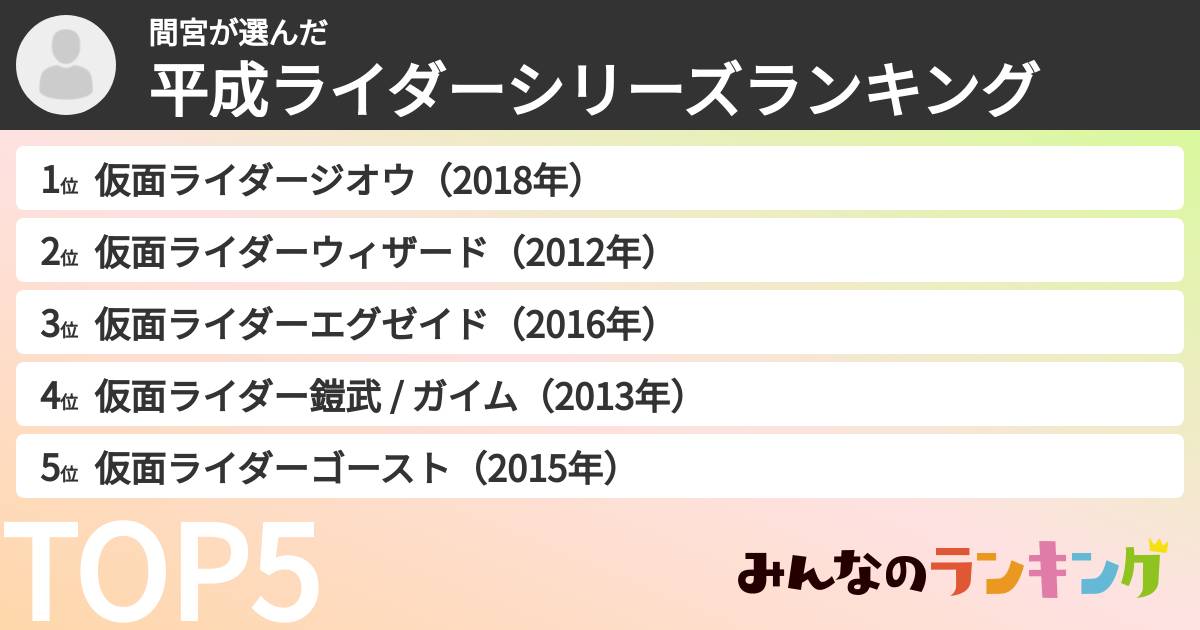 間宮が選んだ
平成ライダーシリーズランキング

1位 仮面ライダージオウ（2018年）
2位 仮面ライダーウィザード（2012年）
3位 仮面ライダーエグゼイド（2016年）
4位 仮面ライダー鎧武 / ガイム（2013年）
5位 仮面ライダーゴースト（2015年）

TOP5

みんなのランキング